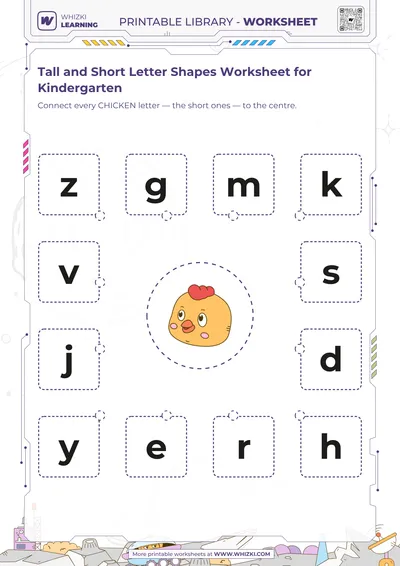 WHIZKI LEARNING

PRINTABLE LIBRARY - WORKSHEET

Tall and Short Letter Shapes Worksheet for Kindergarten

Connect every CHICKEN letter — the short ones — to the centre.

z g m k

v s

j d

y e r h

More printable worksheets at WWW.WHIZKI.COM